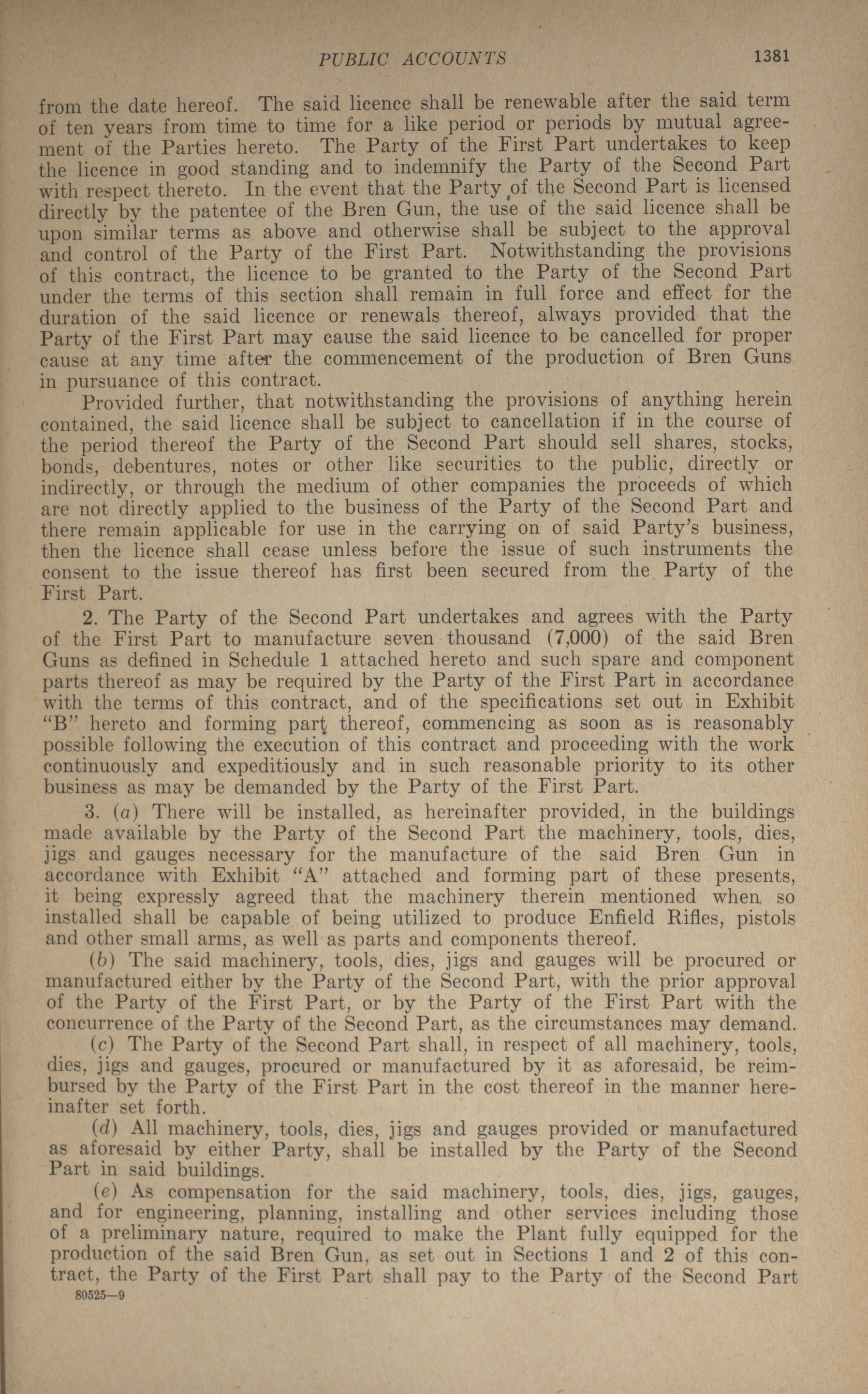 PUBLIC ACCOUNTS 1381

from the date hereof. The said licence shall be renewable after the said term of ten years from time to time for a like period or periods by mutual agreement of the Parties hereto. The Party of the First Part undertakes to keep the licence in good standing and to indemnify the Party of the Second Part with respect thereto. In the event that the Party of the Second Part is licensed directly by the patentee of the Bren Gun, the use of the said licence shall be upon similar terms as above and otherwise shall be subject to the approval and control of the Party of the First Part. Notwithstanding the provisions of this contract, the licence to be granted to the Party of the Second Part under the terms of this section shall remain in full force and effect for the duration of the said licence or renewals thereof, always provided that the Party of the First Part may cause the said licence to be cancelled for proper cause at any time after the commencement of the production of Bren Guns in pursuance of this contract.

Provided further, that notwithstanding the provisions of anything herein contained, the said licence shall be subject to cancellation if in the course of the period thereof the Party of the Second Part should sell shares, stocks, bonds, debentures, notes or other like securities to the public, directly or indirectly, or through the medium of other companies the proceeds of which are not directly applied to the business of the Party of the Second Part and there remain applicable for use in the carrying on of said Party's business, then the licence shall cease unless before the issue of such instruments the consent to the issue thereof has first been secured from the Party of the First Part.

2. The Party of the Second Part undertakes and agrees with the Party of the First Part to manufacture seven thousand (7,000) of the said Bren Guns as defined in Schedule 1 attached hereto and such spare and component parts thereof as may be required by the Party of the First Part in accordance with the terms of this contract, and of the specifications set out in Exhibit "B" hereto and forming part thereof, commencing as soon as is reasonably possible following the execution of this contract and proceeding with the work continuously and expeditiously and in such reasonable priority to its other business as may be demanded by the Party of the First Part.

3. (a) There will be installed, as hereinafter provided, in the buildings made available by the Party of the Second Part the machinery, tools, dies, jigs and gauges necessary for the manufacture of the said Bren Gun in accordance with Exhibit "A" attached and forming part of these presents, it being expressly agreed that the machinery therein mentioned when so installed shall be capable of being utilized to produce Enfield Rifles, pistols and other small arms, as well as parts and components thereof.

(b) The said machinery, tools, dies, jigs and gauges will be procured or manufactured either by the Party of the Second Part, with the prior approval of the Party of the First Part, or by the Party of the First Part with the concurrence of the Party of the Second Part, as the circumstances may demand.

(c) The Party of the Second Part shall, in respect of all machinery, tools, dies, jigs and gauges, procured or manufactured by it as aforesaid, be reimbursed by the Party of the First Part in the cost thereof in the manner hereinafter set forth.

(d) All machinery, tools, dies, jigs and gauges provided or manufactured as aforesaid by either Party, shall be installed by the Party of the Second Part in said buildings.

(e) As compensation for the said machinery, tools, dies, jigs, gauges, and for engineering, planning, installing and other services including those of a preliminary nature, required to make the Plant fully equipped for the production of the said Bren Gun, as set out in Sections 1 and 2 of this contract, the Party of the First Part shall pay to the Party of the Second Part

80525—9